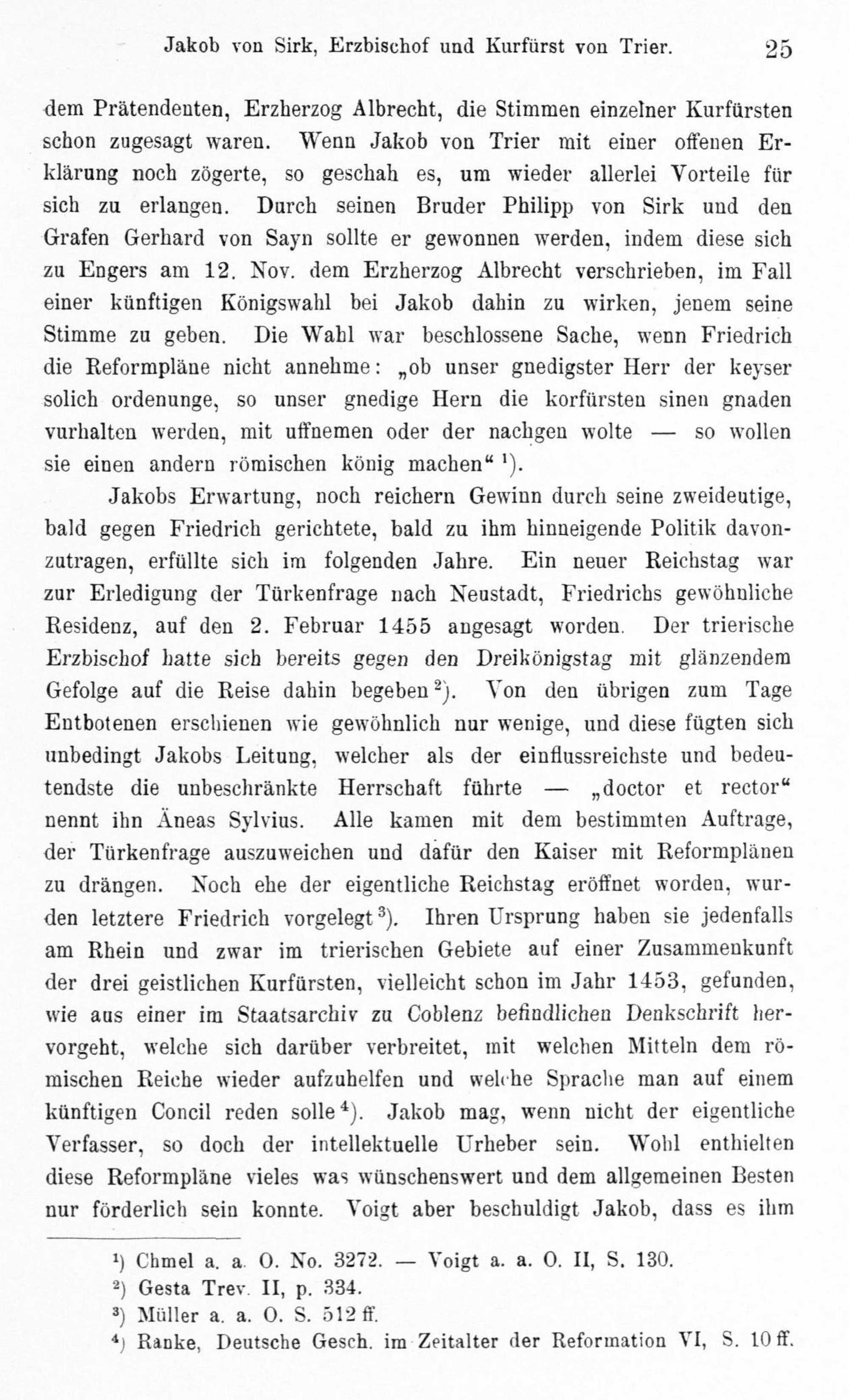 Jakob von Sirk, Erzbischof und Kurfürst von Trier. 25

dem Prätendenten, Erzherzog Albrecht, die Stimmen einzelner Kurfürsten schon zugesagt waren. Wenn Jakob von Trier mit einer offenen Erklärung noch zögerte, so geschah es, um wieder allerlei Vorteile für sich zu erlangen. Durch seinen Bruder Philipp von Sirk und den Grafen Gerhard von Sayn sollte er gewonnen werden, indem diese sich zu Engers am 12. Nov. dem Erzherzog Albrecht verschrieben, im Fall einer künftigen Königswahl bei Jakob dahin zu wirken, jenem seine Stimme zu geben. Die Wahl war beschlossene Sache, wenn Friedrich die Reformpläne nicht annehme: „ob unser gnedigster Herr der keyser solich ordenunge, so unser gnedige Hern die korfürsten sinen gnaden vurhalten werden, mit uffnemen oder der nachgen wolte — so wollen sie einen andern römischen könig machen“ $^1$).

Jakobs Erwartung, noch reichern Gewinn durch seine zweideutige, bald gegen Friedrich gerichtete, bald zu ihm hinneigende Politik davonzutragen, erfüllte sich im folgenden Jahre. Ein neuer Reichstag war zur Erledigung der Türkenfrage nach Neustadt, Friedrichs gewöhnliche Residenz, auf den 2. Februar 1455 angesagt worden. Der trierische Erzbischof hatte sich bereits gegen den Dreikönigstag mit glänzendem Gefolge auf die Reise dahin begeben $^2$). Von den übrigen zum Tage Entbotenen erschienen wie gewöhnlich nur wenige, und diese fügten sich unbedingt Jakobs Leitung, welcher als der einflussreichste und bedeutendste die unbeschränkte Herrschaft führte — „doctor et rector“ nennt ihn Äneas Sylvius. Alle kamen mit dem bestimmten Auftrage, der Türkenfrage auszuweichen und dafür den Kaiser mit Reformplänen zu drängen. Noch ehe der eigentliche Reichstag eröffnet worden, wurden letztere Friedrich vorgelegt $^3$). Ihren Ursprung haben sie jedenfalls am Rhein und zwar im trierischen Gebiete auf einer Zusammenkunft der drei geistlichen Kurfürsten, vielleicht schon im Jahr 1453, gefunden, wie aus einer im Staatsarchiv zu Coblenz befindlichen Denkschrift hervorgeht, welche sich darüber verbreitet, mit welchen Mitteln dem römischen Reiche wieder aufzuhelfen und welche Sprache man auf einem künftigen Concil reden solle $^4$). Jakob mag, wenn nicht der eigentliche Verfasser, so doch der intellektuelle Urheber sein. Wohl enthielten diese Reformpläne vieles was wünschenswert und dem allgemeinen Besten nur förderlich sein konnte. Voigt aber beschuldigt Jakob, dass es ihm

$^1$) Chmel a. a. O. No. 3272. — Voigt a. a. O. II, S. 130.
$^2$) Gesta Trev. II, p. 334.
$^3$) Müller a. a. O. S. 512 ff.
$^4$) Ranke, Deutsche Gesch. im Zeitalter der Reformation VI, S. 10 ff.